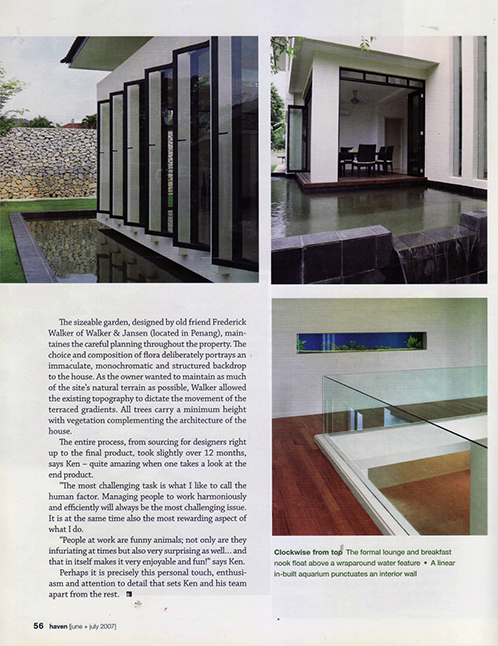 The sizeable garden, designed by old friend Frederick Walker of Walker & Jansen (located in Penang), maintaines the careful planning throughout the property. The choice and composition of flora deliberately portrays an immaculate, monochromatic and structured backdrop to the house. As the owner wanted to maintain as much of the site's natural terrain as possible, Walker allowed the existing topography to dictate the movement of the terraced gradients. All trees carry a minimum height with vegetation complementing the architecture of the house.

The entire process, from sourcing for designers right up to the final product, took slightly over 12 months, says Ken – quite amazing when one takes a look at the end product.

"The most challenging task is what I like to call the human factor. Managing people to work harmoniously and efficiently will always be the most challenging issue. It is at the same time also the most rewarding aspect of what I do.

"People at work are funny animals; not only are they infuriating at times but also very surprising as well... and that in itself makes it very enjoyable and fun!" says Ken.

Perhaps it is precisely this personal touch, enthusiasm and attention to detail that sets Ken and his team apart from the rest.

Clockwise from top The formal lounge and breakfast nook float above a wraparound water feature • A linear in-built aquarium punctuates an interior wall

56 haven [june + july 2007]